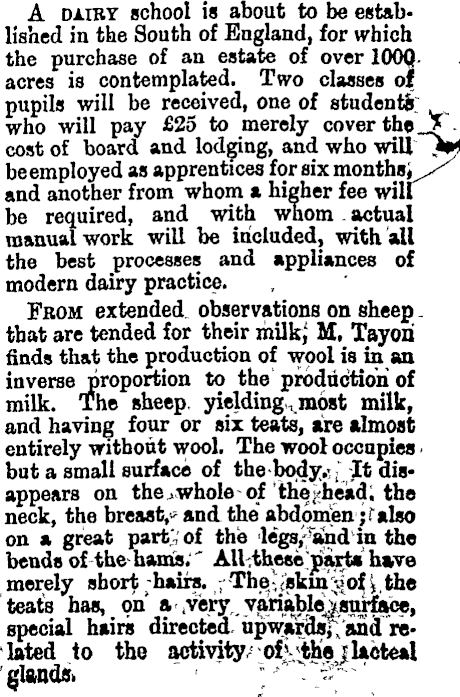 A DAIRY school is about to be established in the South of England, for which the purchase of an estate of over 1000 acres is contemplated. Two classes of pupils will be received, one of students who will pay £25 to merely cover the cost of board and lodging, and who will be employed as apprentices for six months, and another from whom a higher fee will be required, and with whom actual manual work will be included, with all the best processes and appliances of modern dairy practice.

FROM extended observations on sheep that are tended for their milk, M. Tayon finds that the production of wool is in an inverse proportion to the production of milk. The sheep yielding most milk, and having four or six teats, are almost entirely without wool. The wool occupies but a small surface of the body. It disappears on the whole of the head, the neck, the breast, and the abdomen; also on a great part of the legs, and in the bends of the hams. All these parts have merely short hairs. The skin of the teats has, on a very variable surface, special hairs directed upwards, and related to the activity of the lacteal glands.